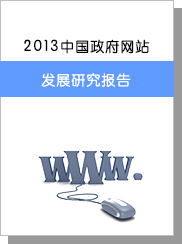 2013中国政府网站

发展研究报告

www.